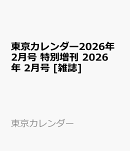 東京カレンダー2026年2月号 特別増刊 2026年 2月号 [雑誌]

東京カレンダー